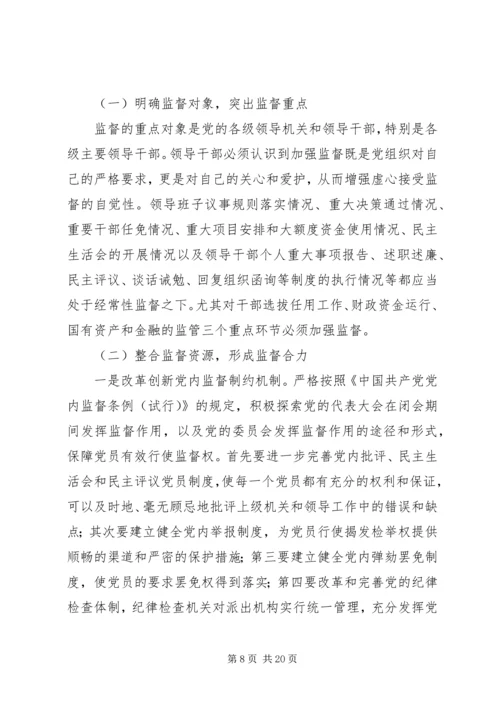 （一）明确监督对象，突出监督重点

监督的重点对象是党的各级领导机关和领导干部，特别是各级主要领导干部。领导干部必须认识到加强监督既是党组织对自己的严格要求，更是对自己的关心和爱护，从而增强虚心接受监督的自觉性。领导班子议事规则落实情况、重大决策通过情况、重要干部任免情况、重大项目安排和大额度资金使用情况、民主生活会的开展情况以及领导干部个人重大事项报告、述职述廉、民主评议、谈话诫勉、回复组织函询等制度的执行情况等都应当处于经常性监督之下。尤其对干部选拔任用工作、财政资金运行、国有资产和金融的监管三个重点环节必须加强监督。

（二）整合监督资源，形成监督合力

一是改革创新党内监督制约机制。严格按照《中国共产党党内监督条例（试行）》的规定，积极探索党的代表大会在闭会期间发挥监督作用，以及党的委员会发挥监督作用的途径和形式，保障党员有效行使监督权。首先要进一步完善党内批评、民主生活会和民主评议党员制度，使每一个党员都有充分的权利和保证，可以及时地、毫无顾忌地批评上级机关和领导工作中的错误和缺点；其次要建立健全党内举报制度，为党员行使揭发检举权提供顺畅的渠道和严密的保护措施；第三要建立健全党内弹劾罢免制度，使党员的要求罢免权得到落实；第四要改革和完善党的纪律检查体制，纪律检查机关对派出机构实行统一管理，充分发挥党

第 8 页 共 20 页